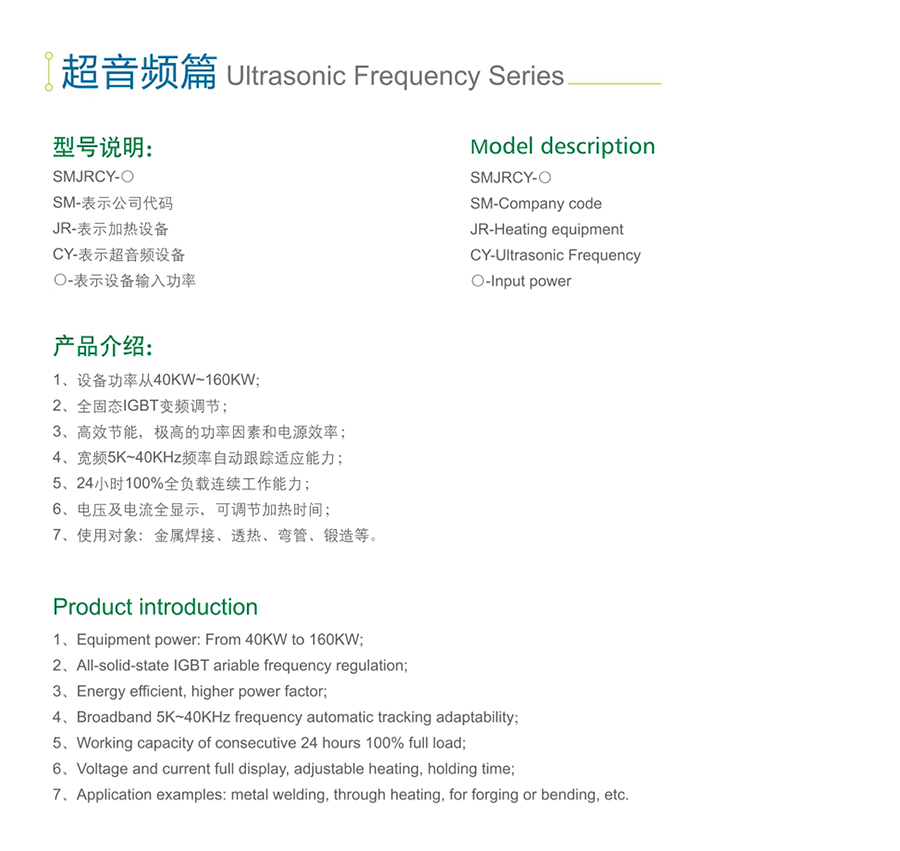 超音频篇 Ultrasonic Frequency Series

型号说明：

SMJRCY-○

SM-表示公司代码

JR-表示加热设备

CY-表示超音频设备

○-表示设备输入功率

Model description

SMJRCY-○

SM-Company code

JR-Heating equipment

CY-Ultrasonic Frequency

○-Input power

产品介绍：

1、设备功率从40KW~160KW;

2、全固态IGBT变频调节；

3、高效节能，极高的功率因素和电源效率；

4、宽频5K~40KHz频率自动跟踪适应能力；

5、24小时100%全负载连续工作能力；

6、电压及电流全显示，可调节加热时间；

7、使用对象：金属焊接、透热、弯管、锻造等。

Product introduction

1、Equipment power: From 40KW to 160KW;

2、All-solid-state IGBT ariable frequency regulation;

3、Energy efficient, higher power factor;

4、Broadband 5K~40KHz frequency automatic tracking adaptability;

5、Working capacity of consecutive 24 hours 100% full load;

6、Voltage and current full display, adjustable heating, holding time;

7、Application examples: metal welding, through heating, for forging or bending, etc.